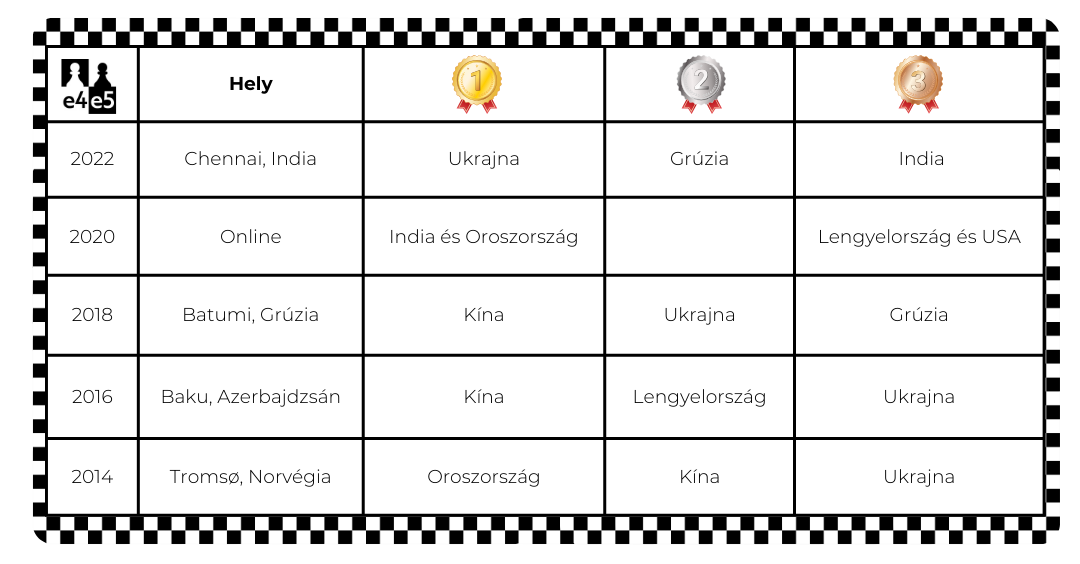 | e4e5 | Hely | 1 | 2 | 3 |
|---|---|---|---|---|
| 2022 | Chennai, India | Ukrajna | Grúzia | India |
| 2020 | Online | India és Oroszország | | Lengyelország és USA |
| 2018 | Batumi, Grúzia | Kína | Ukrajna | Grúzia |
| 2016 | Baku, Azerbajdzsán | Kína | Lengyelország | Ukrajna |
| 2014 | Tromsø, Norvégia | Oroszország | Kína | Ukrajna |